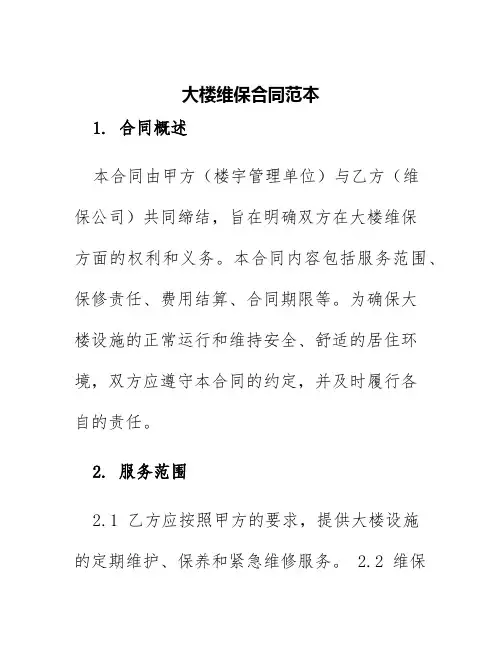 大楼维保合同范本

1. 合同概述

本合同由甲方（楼宇管理单位）与乙方（维保公司）共同缔结，旨在明确双方在大楼维保方面的权利和义务。本合同内容包括服务范围、保修责任、费用结算、合同期限等。为确保大楼设施的正常运行和维持安全、舒适的居住环境，双方应遵守本合同的约定，并及时履行各自的责任。

2. 服务范围

2.1 乙方应按照甲方的要求，提供大楼设施的定期维护、保养和紧急维修服务。 2.2 维保